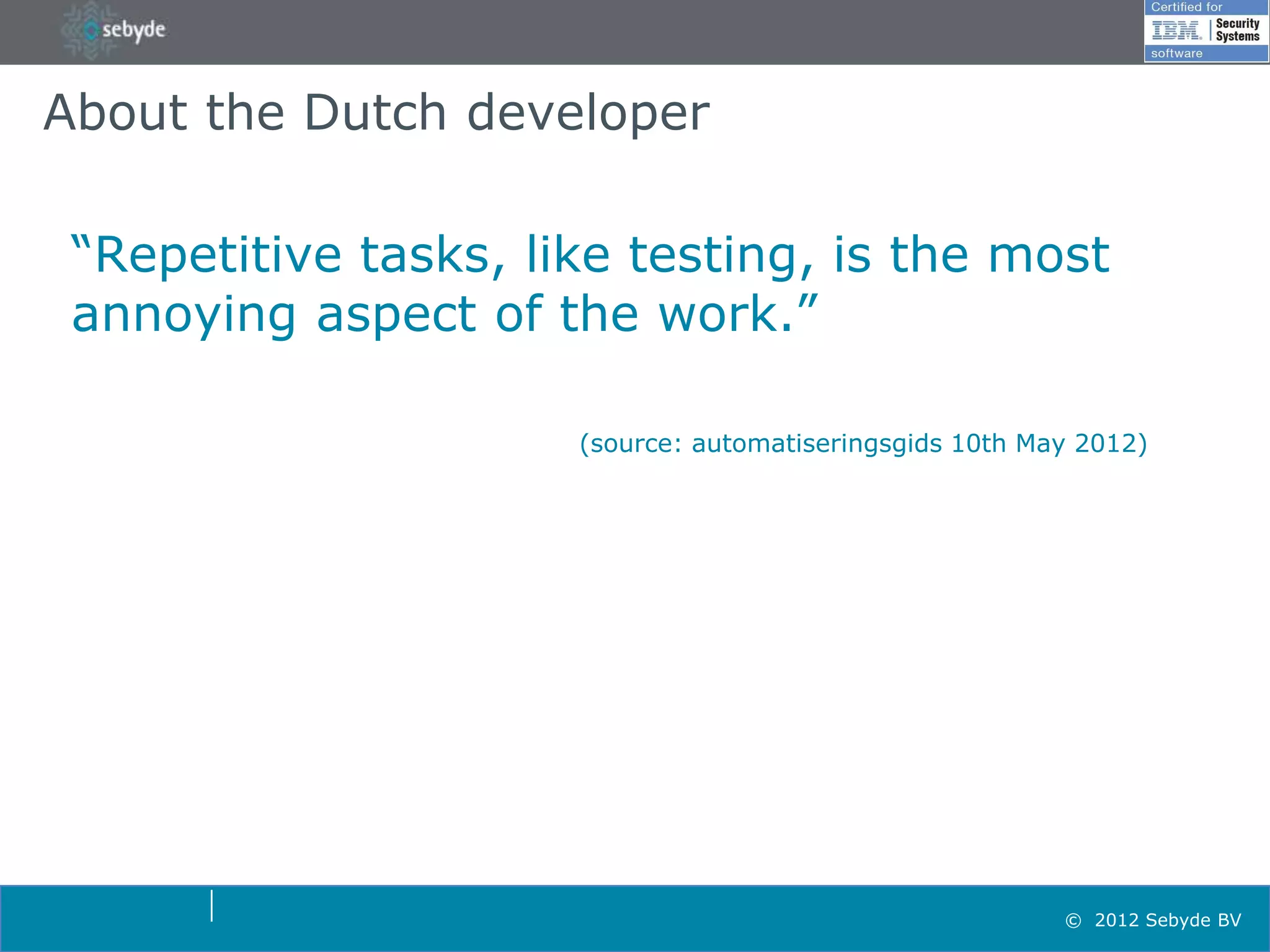 sebyde

Certified for
IBM. Security Systems
software

About the Dutch developer

“Repetitive tasks, like testing, is the most annoying aspect of the work.”

(source: automatiseringsgids 10th May 2012)

© 2012 Sebyde BV